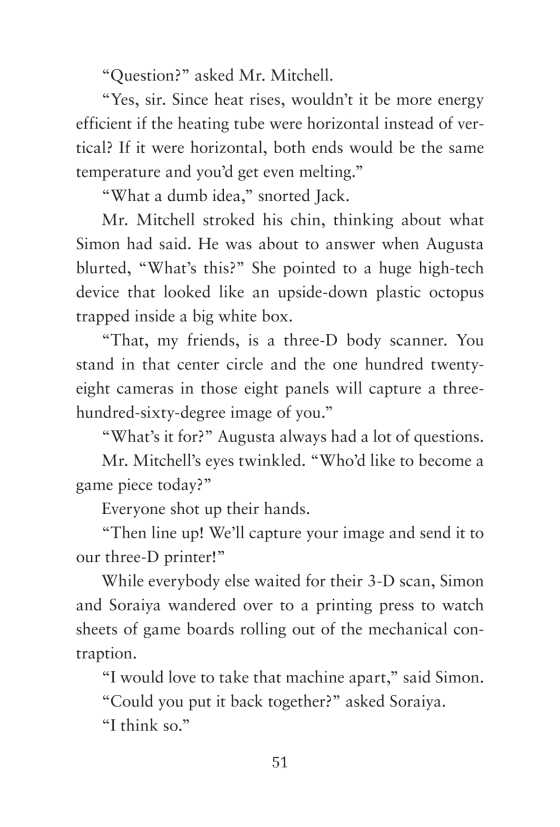 “Question?” asked Mr. Mitchell.

“Yes, sir. Since heat rises, wouldn’t it be more energy efficient if the heating tube were horizontal instead of vertical? If it were horizontal, both ends would be the same temperature and you’d get even melting.”

“What a dumb idea,” snorted Jack.

Mr. Mitchell stroked his chin, thinking about what Simon had said. He was about to answer when Augusta blurted, “What’s this?” She pointed to a huge high-tech device that looked like an upside-down plastic octopus trapped inside a big white box.

“That, my friends, is a three-D body scanner. You stand in that center circle and the one hundred twenty-eight cameras in those eight panels will capture a three-hundred-sixty-degree image of you.”

“What’s it for?” Augusta always had a lot of questions.

Mr. Mitchell’s eyes twinkled. “Who’d like to become a game piece today?”

Everyone shot up their hands.

“Then line up! We’ll capture your image and send it to our three-D printer!”

While everybody else waited for their 3-D scan, Simon and Soraiya wandered over to a printing press to watch sheets of game boards rolling out of the mechanical contraption.

“I would love to take that machine apart,” said Simon.

“Could you put it back together?” asked Soraiya.

“I think so.”

51